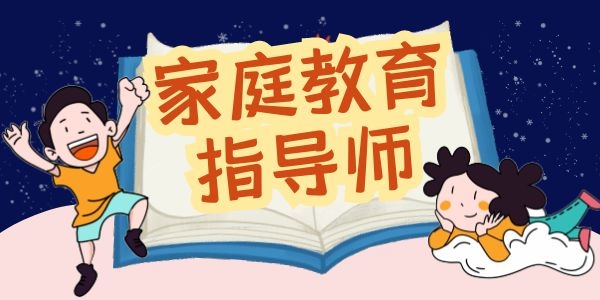 家庭教育
指导师